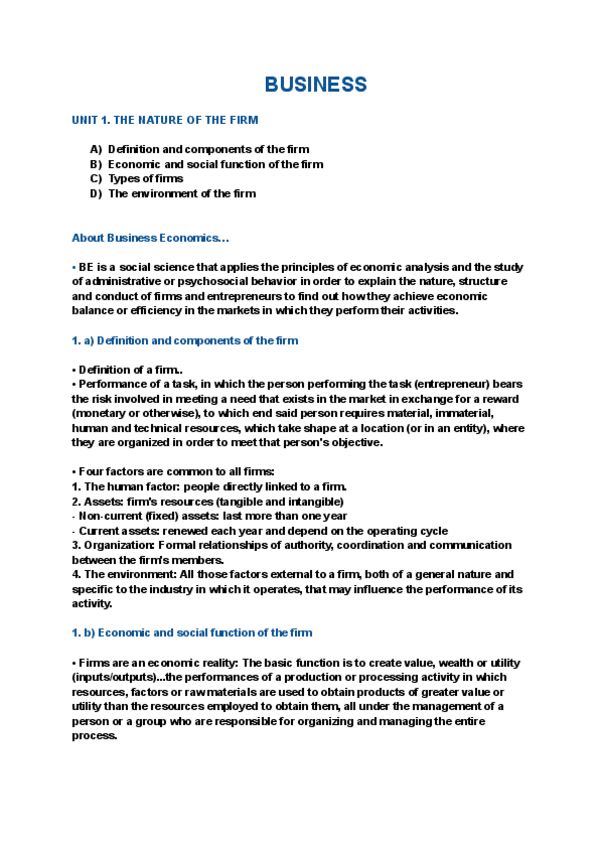 BUSINESS

UNIT 1. THE NATURE OF THE FIRM

A) Definition and components of the firm
B) Economic and social function of the firm
C) Types of firms
D) The environment of the firm

About Business Economics…

• BE is a social science that applies the principles of economic analysis and the study of administrative or psychosocial behavior in order to explain the nature, structure and conduct of firms and entrepreneurs to find out how they achieve economic balance or efficiency in the markets in which they perform their activities.

1. a) Definition and components of the firm

• Definition of a firm..
• Performance of a task, in which the person performing the task (entrepreneur) bears the risk involved in meeting a need that exists in the market in exchange for a reward (monetary or otherwise), to which end said person requires material, immaterial, human and technical resources, which take shape at a location (or in an entity), where they are organized in order to meet that person's objective.

• Four factors are common to all firms:
1. The human factor: people directly linked to a firm.
2. Assets: firm's resources (tangible and intangible)
- Non-current (fixed) assets: last more than one year
- Current assets: renewed each year and depend on the operating cycle
3. Organization: Formal relationships of authority, coordination and communication between the firm's members.
4. The environment: All those factors external to a firm, both of a general nature and specific to the industry in which it operates, that may influence the performance of its activity.

1. b) Economic and social function of the firm

• Firms are an economic reality: The basic function is to create value, wealth or utility (inputs/outputs)...the performances of a production or processing activity in which resources, factors or raw materials are used to obtain products of greater value or utility than the resources employed to obtain them, all under the management of a person or a group who are responsible for organizing and managing the entire process.